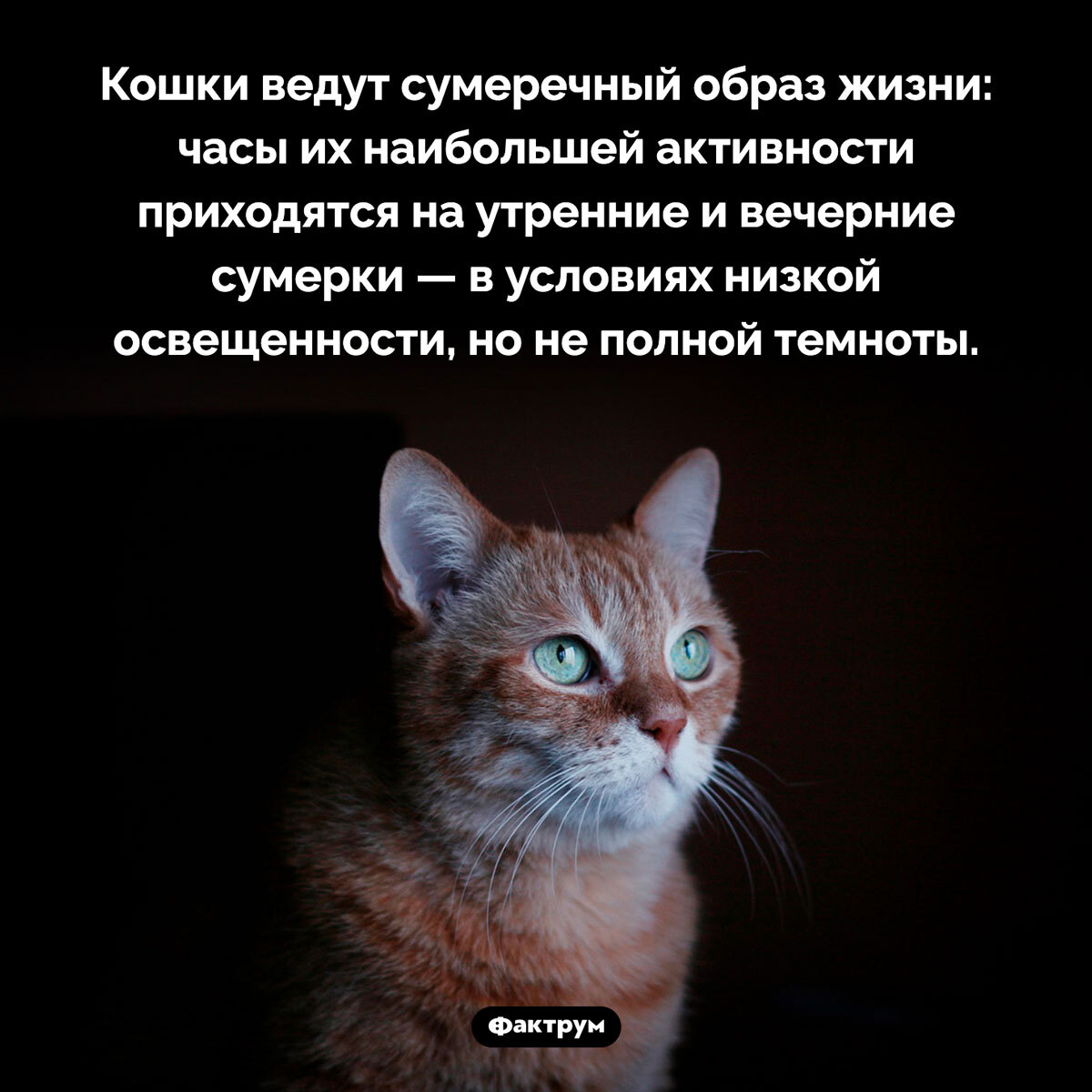 Кошки ведут сумеречный образ жизни: часы их наибольшей активности приходятся на утренние и вечерние сумерки — в условиях низкой освещенности, но не полной темноты.

Фактрум